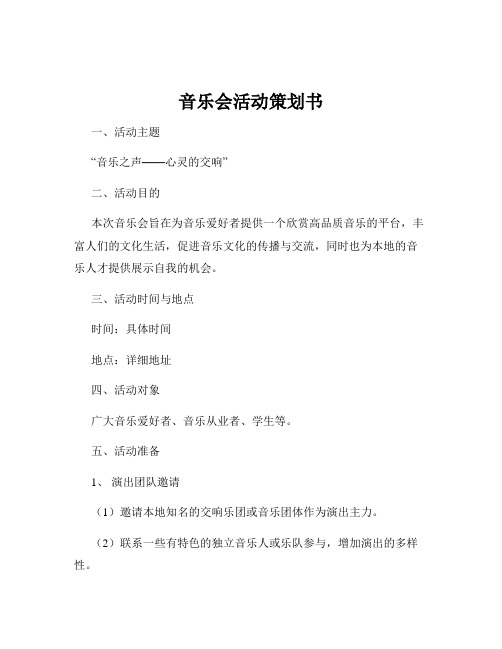 音乐会活动策划书

一、活动主题

“音乐之声——心灵的交响”

二、活动目的

本次音乐会旨在为音乐爱好者提供一个欣赏高品质音乐的平台，丰富人们的文化生活，促进音乐文化的传播与交流，同时也为本地的音乐人才提供展示自我的机会。

三、活动时间与地点

时间：具体时间

地点：详细地址

四、活动对象

广大音乐爱好者、音乐从业者、学生等。

五、活动准备

1、演出团队邀请

（1）邀请本地知名的交响乐团或音乐团体作为演出主力。

（2）联系一些有特色的独立音乐人或乐队参与，增加演出的多样性。